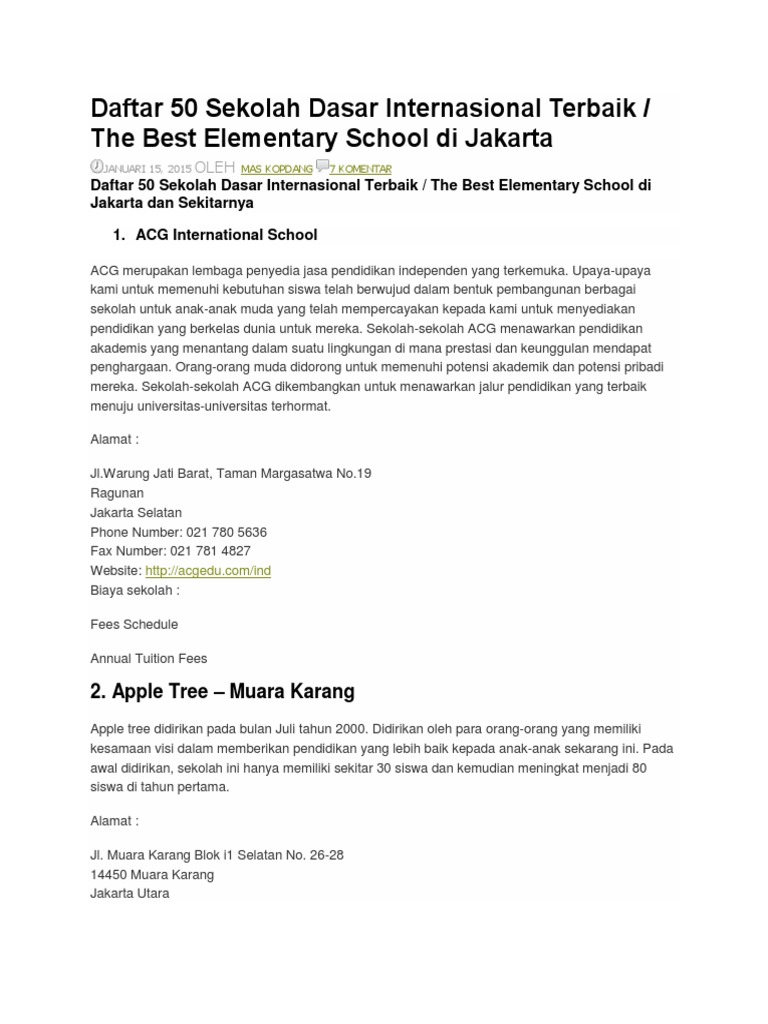 Daftar 50 Sekolah Dasar Internasional Terbaik / The Best Elementary School di Jakarta

JANUARI 15, 2015 OLEH MAS KOPDANG 7 KOMENTAR

Daftar 50 Sekolah Dasar Internasional Terbaik / The Best Elementary School di Jakarta dan Sekitarnya

1. ACG International School

ACG merupakan lembaga penyedia jasa pendidikan independen yang terkemuka. Upaya-upaya kami untuk memenuhi kebutuhan siswa telah berwujud dalam bentuk pembangunan berbagai sekolah untuk anak-anak muda yang telah mempercayakan kepada kami untuk menyediakan pendidikan yang berkelas dunia untuk mereka. Sekolah-sekolah ACG menawarkan pendidikan akademis yang menantang dalam suatu lingkungan di mana prestasi dan keunggulan mendapat penghargaan. Orang-orang muda didorong untuk memenuhi potensi akademik dan potensi pribadi mereka. Sekolah-sekolah ACG dikembangkan untuk menawarkan jalur pendidikan yang terbaik menuju universitas-universitas terhormat.

Alamat :

Jl.Warung Jati Barat, Taman Margasatwa No.19
Ragunan
Jakarta Selatan
Phone Number: 021 780 5636
Fax Number: 021 781 4827
Website: http://acgedu.com/ind
Biaya sekolah :

Fees Schedule

Annual Tuition Fees

2. Apple Tree – Muara Karang

Apple tree didirikan pada bulan Juli tahun 2000. Didirikan oleh para orang-orang yang memiliki kesamaan visi dalam memberikan pendidikan yang lebih baik kepada anak-anak sekarang ini. Pada awal didirikan, sekolah ini hanya memiliki sekitar 30 siswa dan kemudian meningkat menjadi 80 siswa di tahun pertama.

Alamat :

Jl. Muara Karang Blok i1 Selatan No. 26-28
14450 Muara Karang
Jakarta Utara